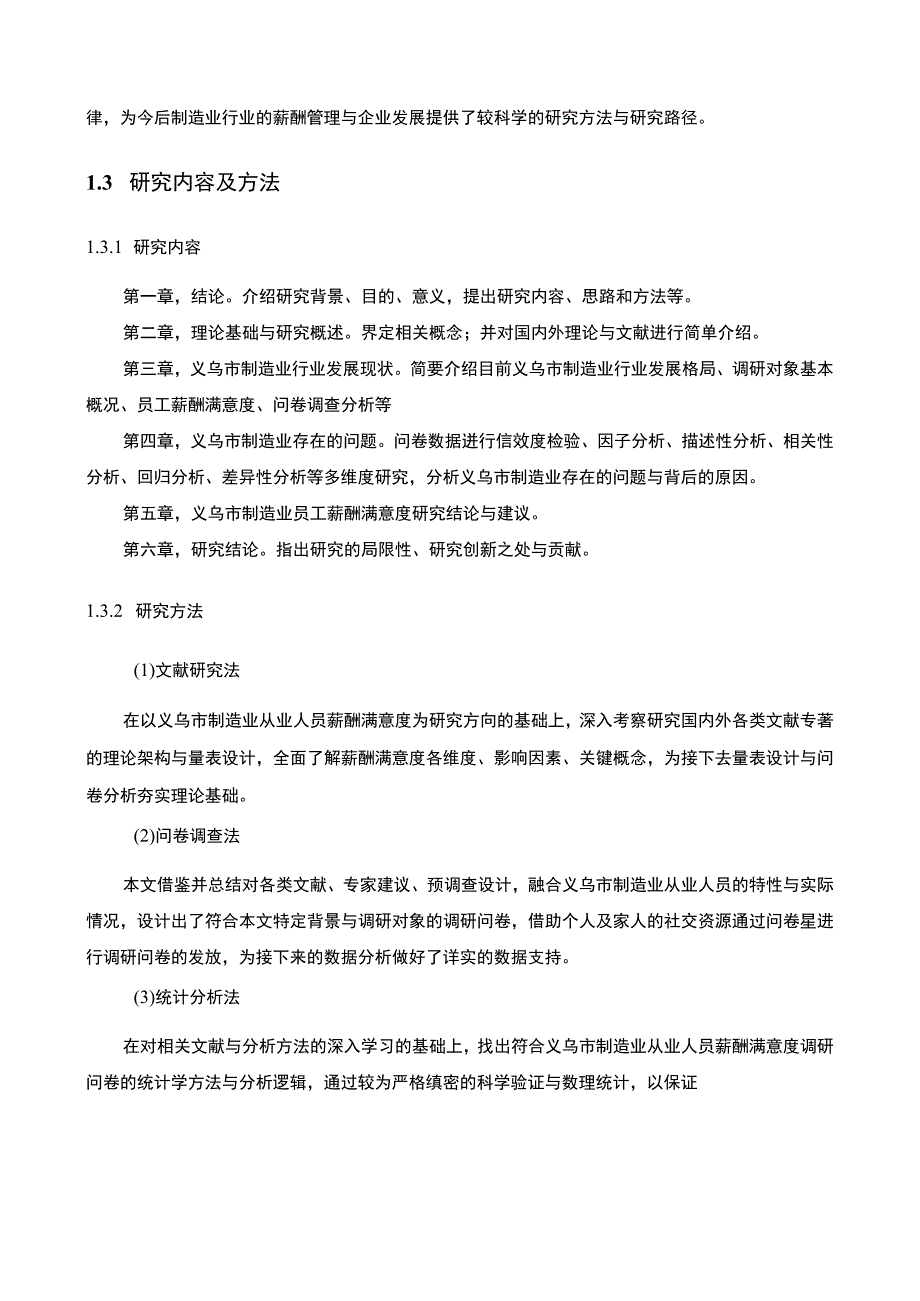 律，为今后制造业行业的薪酬管理与企业发展提供了较科学的研究方法与研究路径。

1.3 研究内容及方法

1.3.1 研究内容

第一章，结论。介绍研究背景、目的、意义，提出研究内容、思路和方法等。

第二章，理论基础与研究概述。界定相关概念；并对国内外理论与文献进行简单介绍。

第三章，义乌市制造业行业发展现状。简要介绍目前义乌市制造业行业发展格局、调研对象基本概况、员工薪酬满意度、问卷调查分析等

第四章，义乌市制造业存在的问题。问卷数据进行信效度检验、因子分析、描述性分析、相关性分析、回归分析、差异性分析等多维度研究，分析义乌市制造业存在的问题与背后的原因。

第五章，义乌市制造业员工薪酬满意度研究结论与建议。

第六章，研究结论。指出研究的局限性、研究创新之处与贡献。

1.3.2 研究方法

(1)文献研究法

在以义乌市制造业从业人员薪酬满意度为研究方向的基础上，深入考察研究国内外各类文献专著的理论架构与量表设计，全面了解薪酬满意度各维度、影响因素、关键概念，为接下去量表设计与问卷分析夯实理论基础。

(2)问卷调查法

本文借鉴并总结对各类文献、专家建议、预调查设计，融合义乌市制造业从业人员的特性与实际情况，设计出了符合本文特定背景与调研对象的调研问卷，借助个人及家人的社交资源通过问卷星进行调研问卷的发放，为接下来的数据分析做好了详实的数据支持。

(3)统计分析法

在对相关文献与分析方法的深入学习的基础上，找出符合义乌市制造业从业人员薪酬满意度调研问卷的统计学方法与分析逻辑，通过较为严格缜密的科学验证与数理统计，以保证